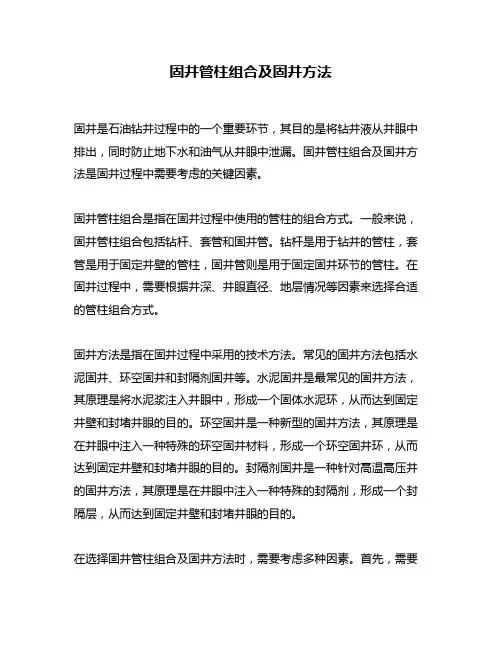 固井管柱组合及固井方法

固井是石油钻井过程中的一个重要环节，其目的是将钻井液从井眼中排出，同时防止地下水和油气从井眼中泄漏。固井管柱组合及固井方法是固井过程中需要考虑的关键因素。

固井管柱组合是指在固井过程中使用的管柱的组合方式。一般来说，固井管柱组合包括钻杆、套管和固井管。钻杆是用于钻井的管柱，套管是用于固定井壁的管柱，固井管则是用于固定固井环节的管柱。在固井过程中，需要根据井深、井眼直径、地层情况等因素来选择合适的管柱组合方式。

固井方法是指在固井过程中采用的技术方法。常见的固井方法包括水泥固井、环空固井和封隔剂固井等。水泥固井是最常见的固井方法，其原理是将水泥浆注入井眼中，形成一个固体水泥环，从而达到固定井壁和封堵井眼的目的。环空固井是一种新型的固井方法，其原理是在井眼中注入一种特殊的环空固井材料，形成一个环空固井环，从而达到固定井壁和封堵井眼的目的。封隔剂固井是一种针对高温高压井的固井方法，其原理是在井眼中注入一种特殊的封隔剂，形成一个封隔层，从而达到固定井壁和封堵井眼的目的。

在选择固井管柱组合及固井方法时，需要考虑多种因素。首先，需要